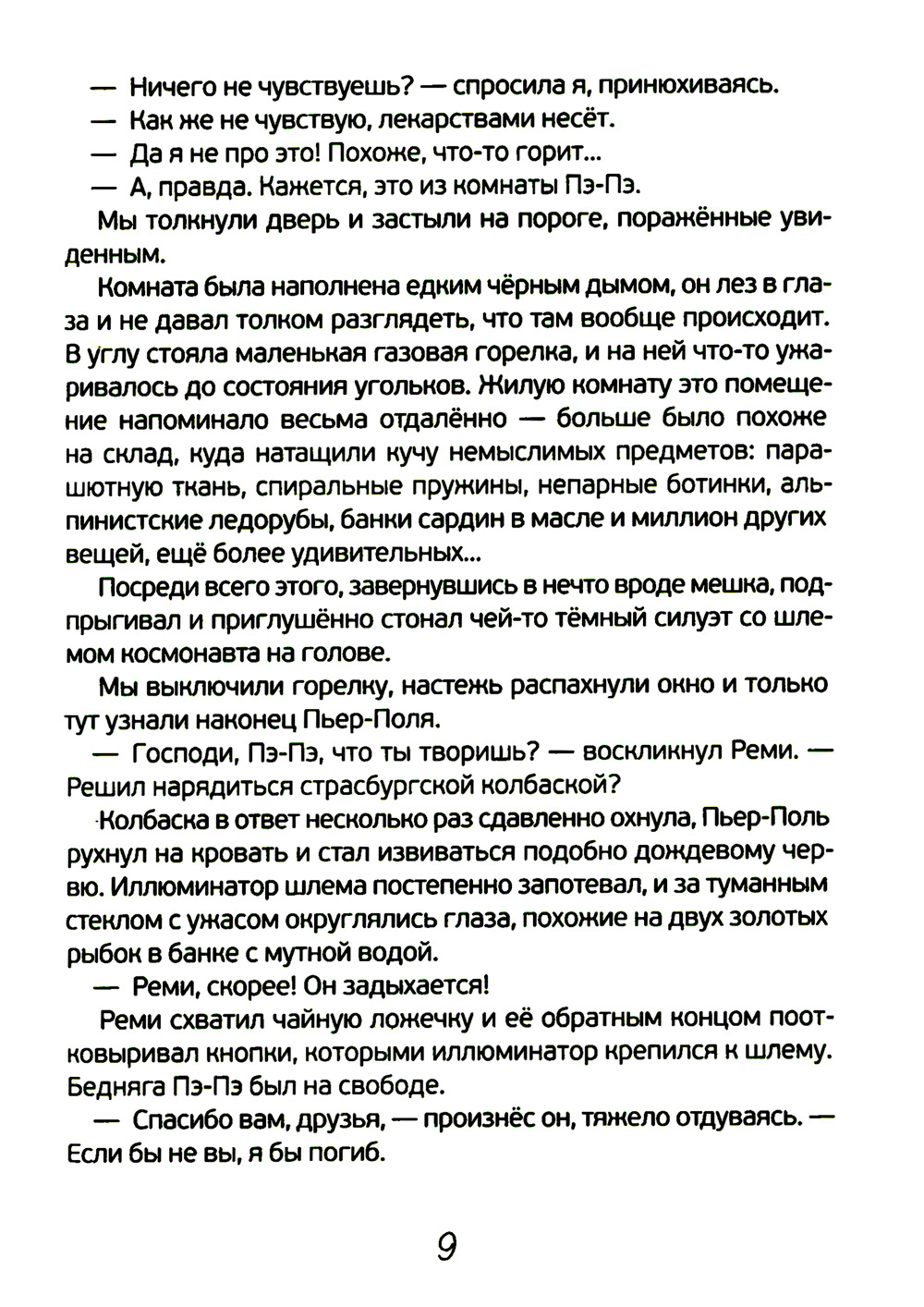 — Ничего не чувствуешь? — спросила я, принюхиваясь.
— Как же не чувствую, лекарствами несёт.
— Да я не про это! Похоже, что-то горит...
— А, правда. Кажется, это из комнаты Пэ-Пэ.

Мы толкнули дверь и застыли на пороге, поражённые увиденным.

Комната была наполнена едким чёрным дымом, он лез в глаза и не давал толком разглядеть, что там вообще происходит. В углу стояла маленькая газовая горелка, и на ней что-то ужаривалось до состояния угольков. Жилую комнату это помещение напоминало весьма отдалённо — больше было похоже на склад, куда натащили кучу немыслимых предметов: парашютную ткань, спиральные пружины, непарные ботинки, альпинистские ледорубы, банки сардин в масле и миллион других вещей, ещё более удивительных...

Посреди всего этого, завернувшись в нечто вроде мешка, подпрыгивал и приглушённо стонал чей-то тёмный силуэт со шлемом космонавта на голове.

Мы выключили горелку, настежь распахнули окно и только тут узнали наконец Пьер-Поля.

— Господи, Пэ-Пэ, что ты творишь? — воскликнул Реми. — Решил нарядиться страсбургской колбаской?

Колбаска в ответ несколько раз сдавленно охнула, Пьер-Поль рухнул на кровать и стал извиваться подобно дождевому червю. Иллюминатор шлема постепенно запотевал, и за туманным стеклом с ужасом округлялись глаза, похожие на двух золотых рыбок в банке с мутной водой.

— Реми, скорее! Он задыхается!

Реми схватил чайную ложечку и её обратным концом поотковыривал кнопки, которыми иллюминатор крепился к шлему. Бедняга Пэ-Пэ был на свободе.

— Спасибо вам, друзья, — произнёс он, тяжело отдуваясь. — Если бы не вы, я бы погиб.

9